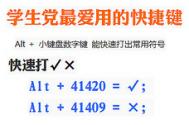 学生党最爱用的快捷键

Alt + 小键盘数字键 能快速打出常用符号

快速打✓×

Alt + 41420 = ✓;

Alt + 41409 = ×;